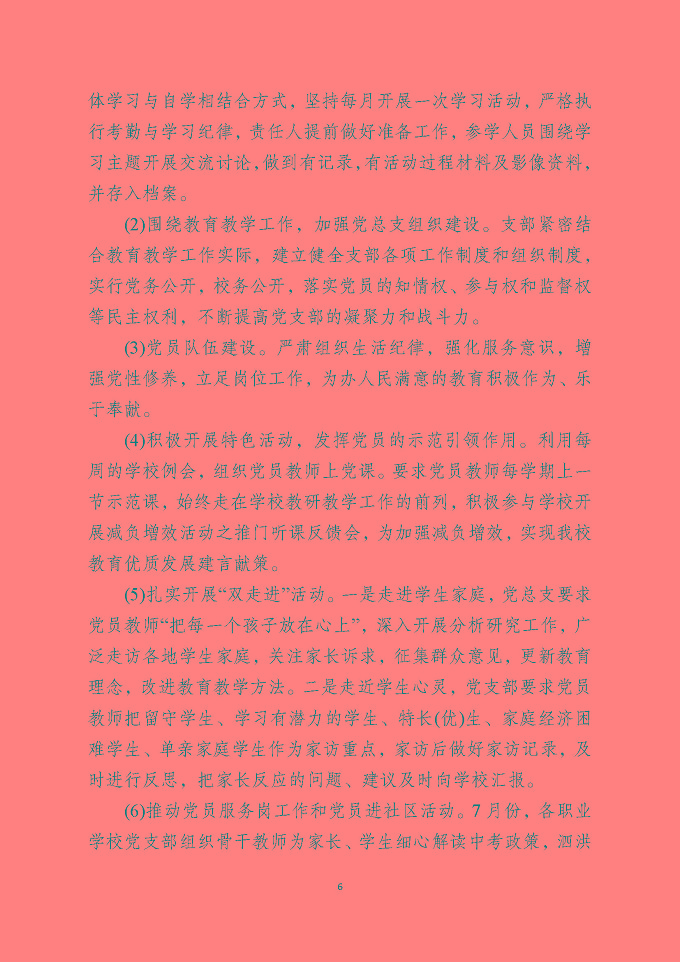 体学习与自学相结合方式，坚持每月开展一次学习活动，严格执行考勤与学习纪律，责任人提前做好准备工作，参学人员围绕学习主题开展交流讨论，做到有记录，有活动过程材料及影像资料，并存入档案。

(2)围绕教育教学工作，加强党总支组织建设。支部紧密结合教育教学工作实际，建立健全支部各项工作制度和组织制度，实行党务公开，校务公开，落实党员的知情权、参与权和监督权等民主权利，不断提高党支部的凝聚力和战斗力。

(3)党员队伍建设。严肃组织生活纪律，强化服务意识，增强党性修养，立足岗位工作，为办人民满意的教育积极作为、乐于奉献。

(4)积极开展特色活动，发挥党员的示范引领作用。利用每周的学校例会，组织党员教师上党课。要求党员教师每学期上一节示范课，始终走在学校教研教学工作的前列，积极参与学校开展减负增效活动之推门听课反馈会，为加强减负增效，实现我校教育优质发展建言献策。

(5)扎实开展“双走进”活动。一是走进学生家庭，党总支要求党员教师“把每一个孩子放在心上”，深入开展分析研究工作，广泛走访各地学生家庭，关注家长诉求，征集群众意见，更新教育理念，改进教育教学方法。二是走近学生心灵，党支部要求党员教师把留守学生、学习有潜力的学生、特长(优)生、家庭经济困难学生、单亲家庭学生作为家访重点，家访后做好家访记录，及时进行反思，把家长反应的问题、建议及时向学校汇报。

(6)推动党员服务岗工作和党员进社区活动。7月份，各职业学校党支部组织骨干教师为家长、学生细心解读中考政策，泗洪

6